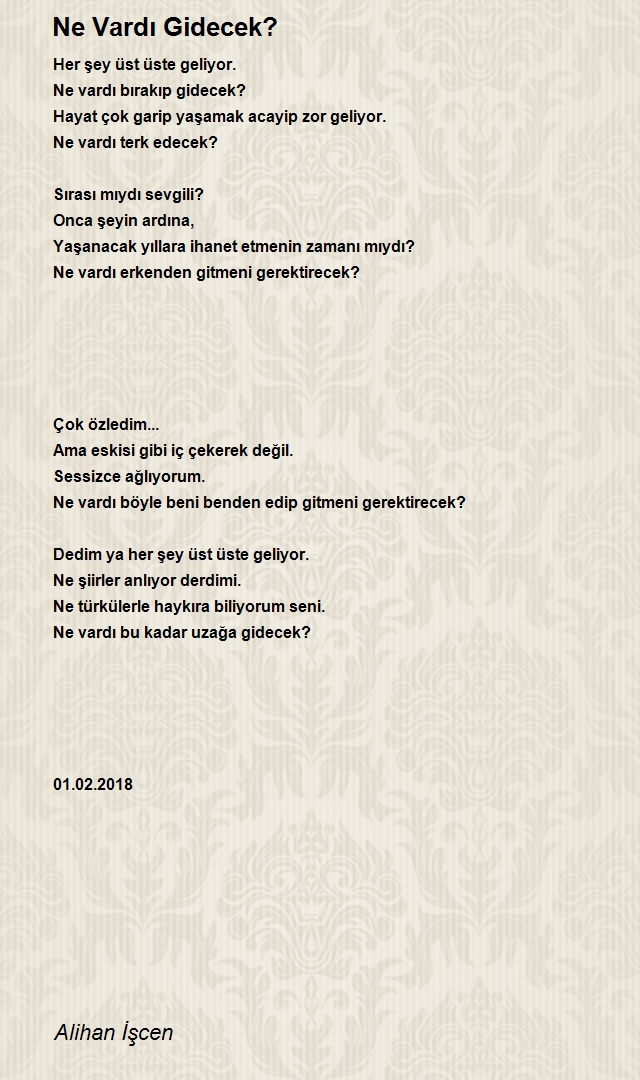 Ne Vardı Gidecek?

Her şey üst üste geliyor.
Ne vardı bırakıp gidecek?
Hayat çok garip yaşamak acayip zor geliyor.
Ne vardı terk edecek?

Sırası mıydı sevgili?
Onca şeyin ardına,
Yaşanacak yıllara ihanet etmenin zamanı mıydı?
Ne vardı erkenden gitmeni gerektirecek?

Çok özledim...
Ama eskisi gibi iç çekerek değil.
Sessizce ağlıyorum.
Ne vardı böyle beni benden edip gitmeni gerektirecek?

Dedim ya her şey üst üste geliyor.
Ne şiirler anlıyor derdimi.
Ne türkülerle haykıra biliyorum seni.
Ne vardı bu kadar uzağa gidecek?

01.02.2018

Alihan İşcen